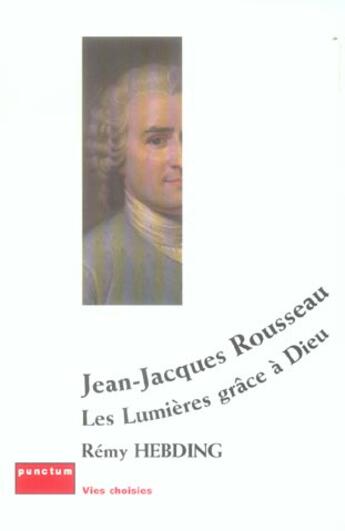 Jean-Jacques Rousseau
Les Lumières grâce à Dieu

Rémy HEBDING

punctum

Vies choisies